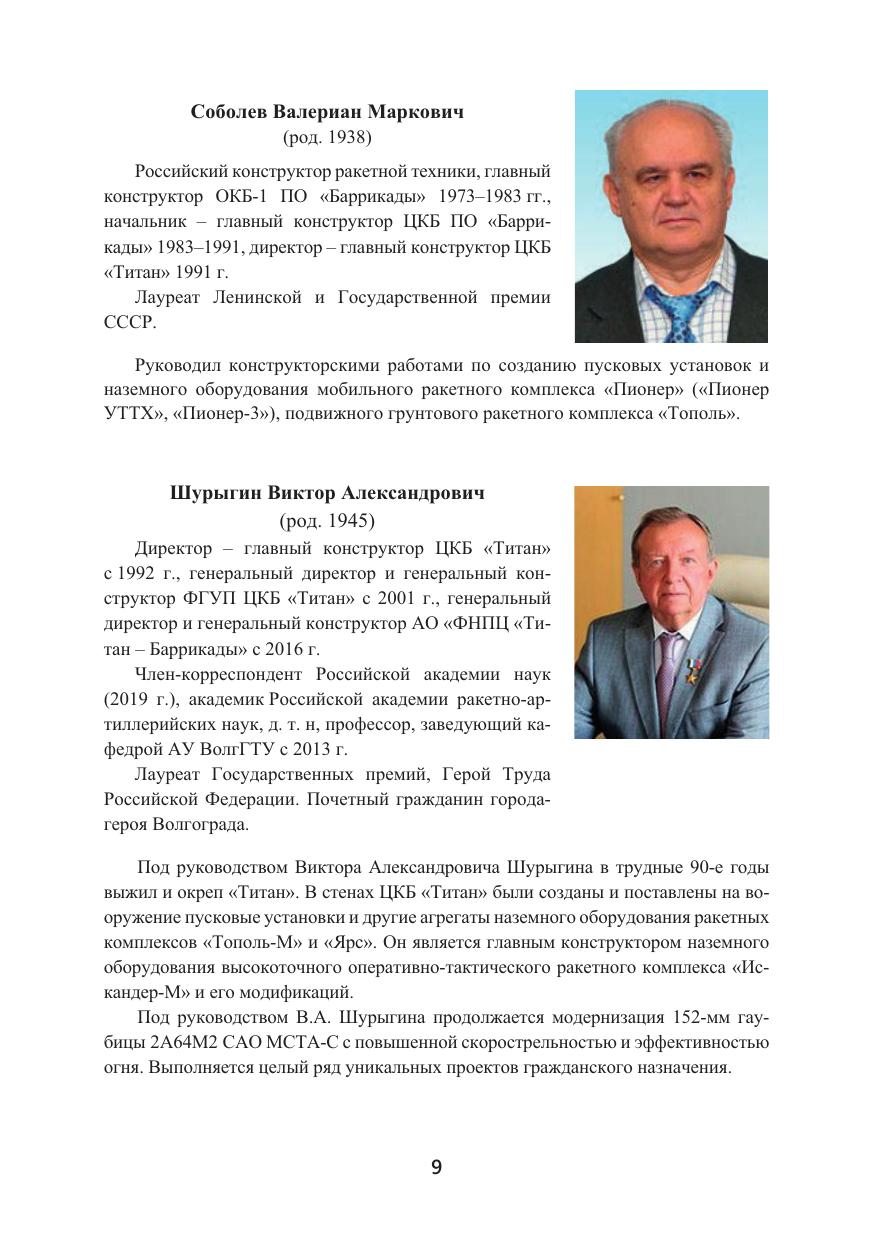 **Соболев Валериан Маркович**
(род. 1938)

Российский конструктор ракетной техники, главный конструктор ОКБ-1 ПО «Баррикады» 1973–1983 гг., начальник – главный конструктор ЦКБ ПО «Баррикады» 1983–1991, директор – главный конструктор ЦКБ «Титан» 1991 г.

Лауреат Ленинской и Государственной премии СССР.

Руководил конструкторскими работами по созданию пусковых установок и наземного оборудования мобильного ракетного комплекса «Пионер» («Пионер УТТХ», «Пионер-3»), подвижного грунтового ракетного комплекса «Тополь».

**Шурыгин Виктор Александрович**
(род. 1945)

Директор – главный конструктор ЦКБ «Титан» с 1992 г., генеральный директор и генеральный конструктор ФГУП ЦКБ «Титан» с 2001 г., генеральный директор и генеральный конструктор АО «ФНПЦ «Титан – Баррикады» с 2016 г.

Член-корреспондент Российской академии наук (2019 г.), академик Российской академии ракетно-артиллерийских наук, д. т. н, профессор, заведующий кафедрой АУ ВолгГТУ с 2013 г.

Лауреат Государственных премий, Герой Труда Российской Федерации. Почетный гражданин города-героя Волгограда.

Под руководством Виктора Александровича Шурыгина в трудные 90-е годы выжил и окреп «Титан». В стенах ЦКБ «Титан» были созданы и поставлены на вооружение пусковые установки и другие агрегаты наземного оборудования ракетных комплексов «Тополь-М» и «Ярс». Он является главным конструктором наземного оборудования высокоточного оперативно-тактического ракетного комплекса «Искандер-М» и его модификаций.

Под руководством В.А. Шурыгина продолжается модернизация 152-мм гаубицы 2А64М2 САО МСТА-С с повышенной скорострельностью и эффективностью огня. Выполняется целый ряд уникальных проектов гражданского назначения.

9